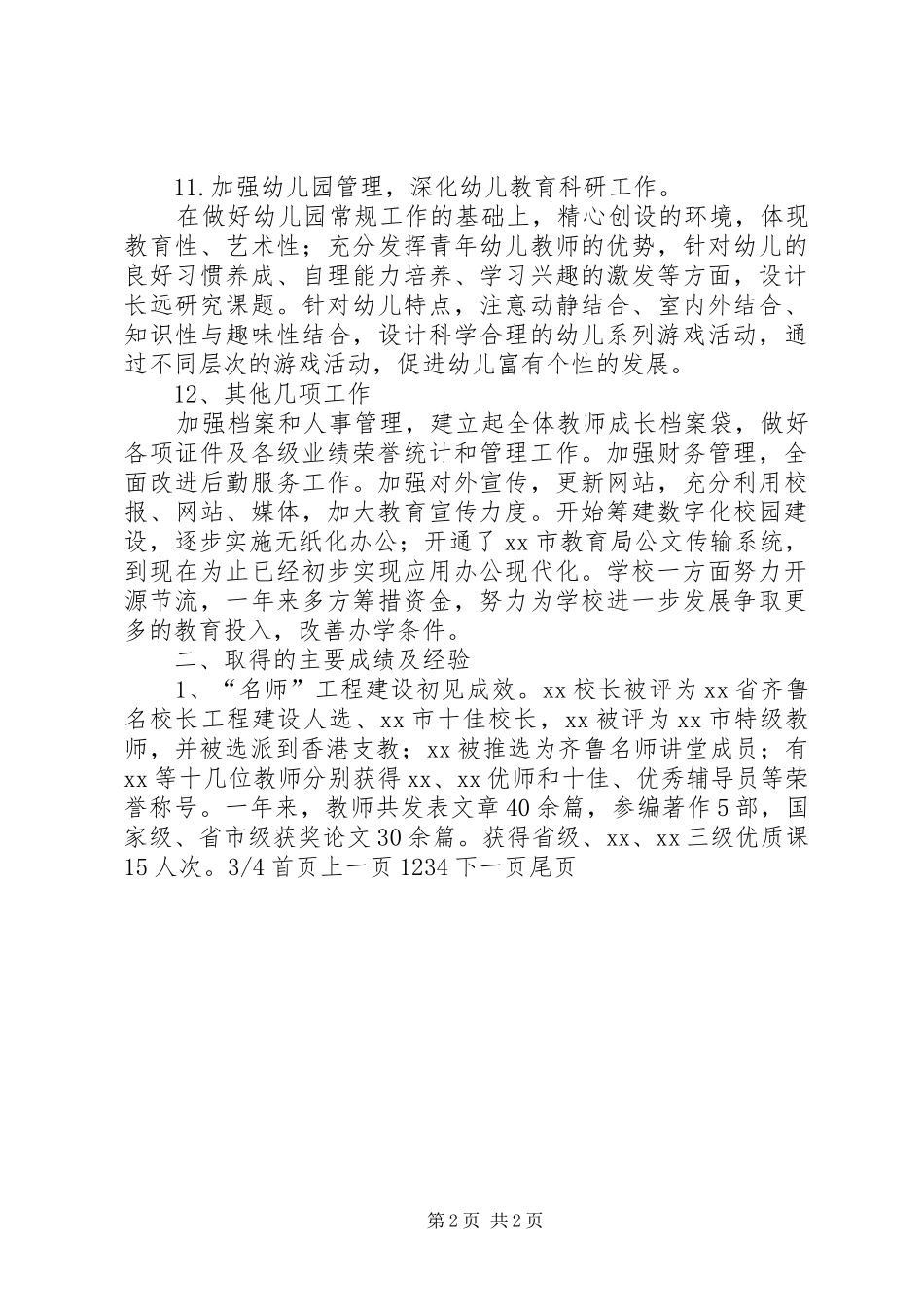 11.加强幼儿园管理，深化幼儿教育科研工作。

在做好幼儿园常规工作的基础上，精心创设的环境，体现教育性、艺术性；充分发挥青年幼儿教师的优势，针对幼儿的良好习惯养成、自理能力培养、学习兴趣的激发等方面，设计长远研究课题。针对幼儿特点，注意动静结合、室内外结合、知识性与趣味性结合，设计科学合理的幼儿系列游戏活动，通过不同层次的游戏活动，促进幼儿富有个性的发展。

12、其他几项工作

加强档案和人事管理，建立起全体教师成长档案袋，做好各项证件及各级业绩荣誉统计和管理工作。加强财务管理，全面改进后勤服务工作。加强对外宣传，更新网站，充分利用校报、网站、媒体，加大教育宣传力度。开始筹建数字化校园建设，逐步实施无纸化办公；开通了xx市教育局公文传输系统，到现在为止已经初步实现应用办公现代化。学校一方面努力开源节流，一年来多方筹措资金，努力为学校进一步发展争取更多的教育投入，改善办学条件。

二、取得的主要成绩及经验

1、“名师”工程建设初见成效。xx校长被评为xx省齐鲁名校长工程建设人选、xx市十佳校长，xx被评为xx市特级教师，并被选派到香港支教；xx被推选为齐鲁名师讲堂成员；有xx等十几位教师分别获得xx、xx优师和十佳、优秀辅导员等荣誉称号。一年来，教师共发表文章40余篇，参编著作5部，国家级、省市级获奖论文30余篇。获得省级、xx、xx三级优质课15人次。3/4首页上一页1234下一页尾页

第2页 共2页